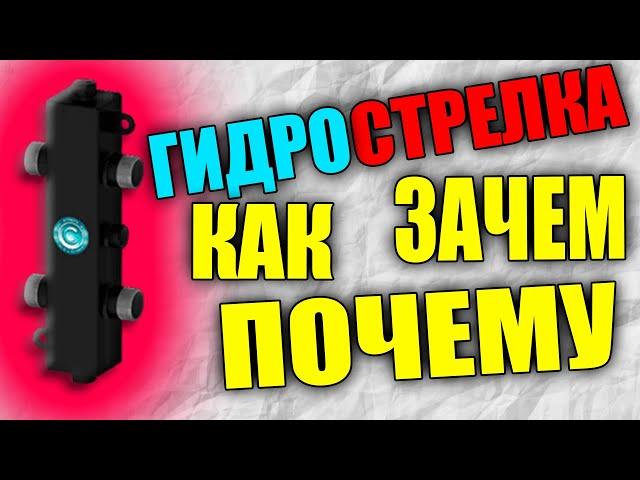 ГИДРОСТРЕЛКА
КАК ЗАЧЕМ
ПОЧЕМУ